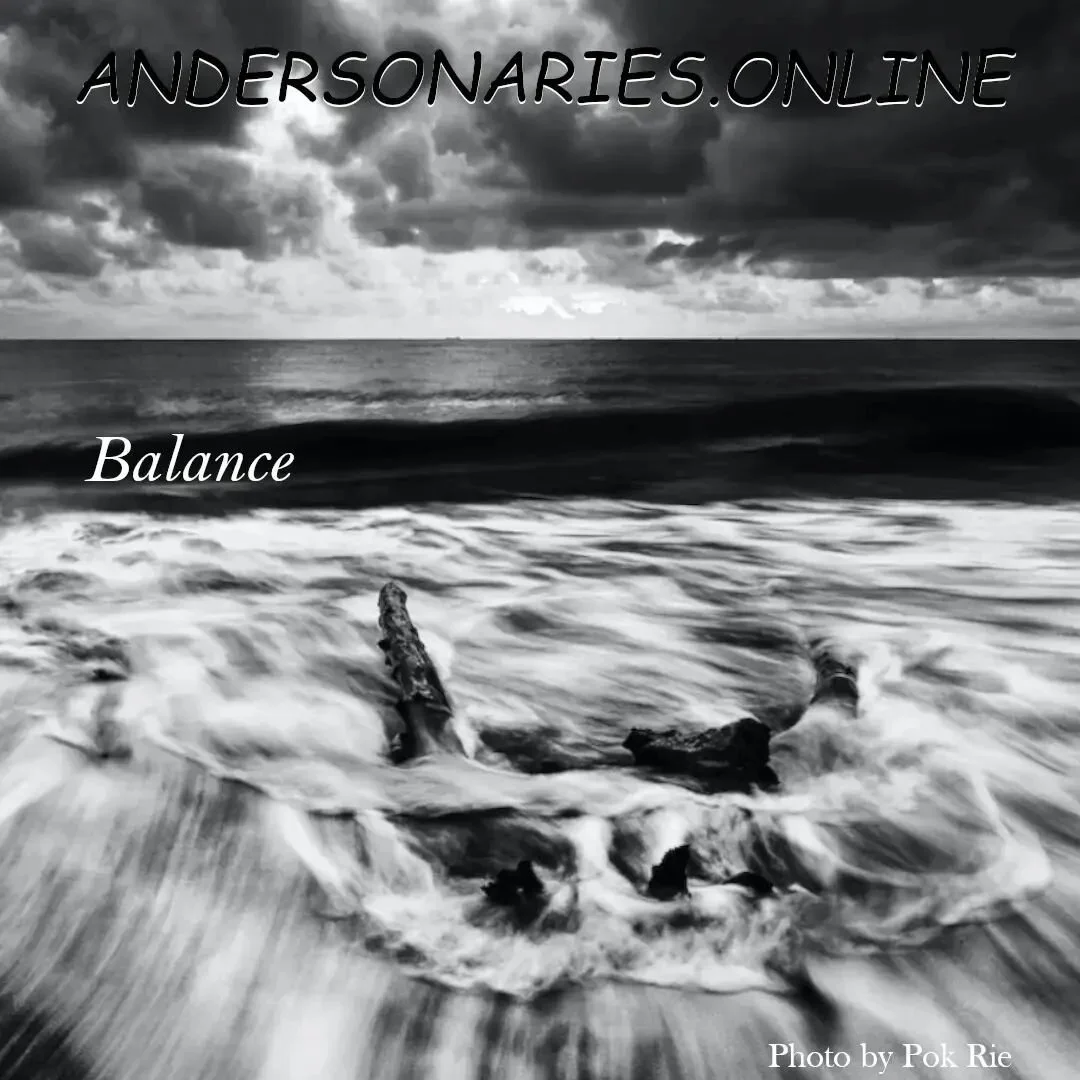 ANDERSONARIES.ONLINE

Balance

Photo by Pok Rie